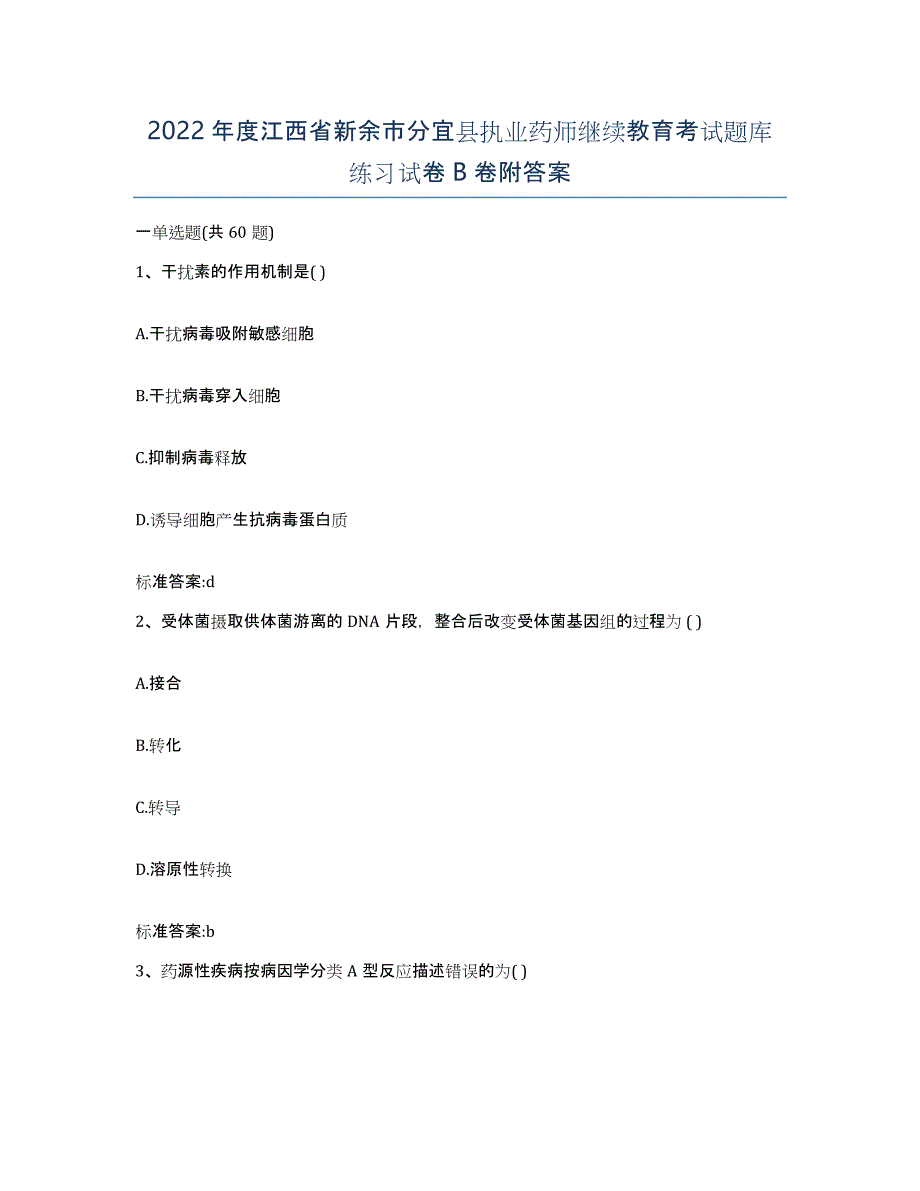 2022年度江西省新余市分宜县执业药师继续教育考试题库练习试卷B卷附答案

一单选题(共60题)

1、干扰素的作用机制是( )

A.干扰病毒吸附敏感细胞

B.干扰病毒穿入细胞

C.抑制病毒释放

D.诱导细胞产生抗病毒蛋白质

标准答案:d

2、受体菌摄取供体菌游离的DNA片段，整合后改变受体菌基因组的过程为( )

A.接合

B.转化

C.转导

D.溶原性转换

标准答案:b

3、药源性疾病按病因学分类A型反应描述错误的为( )